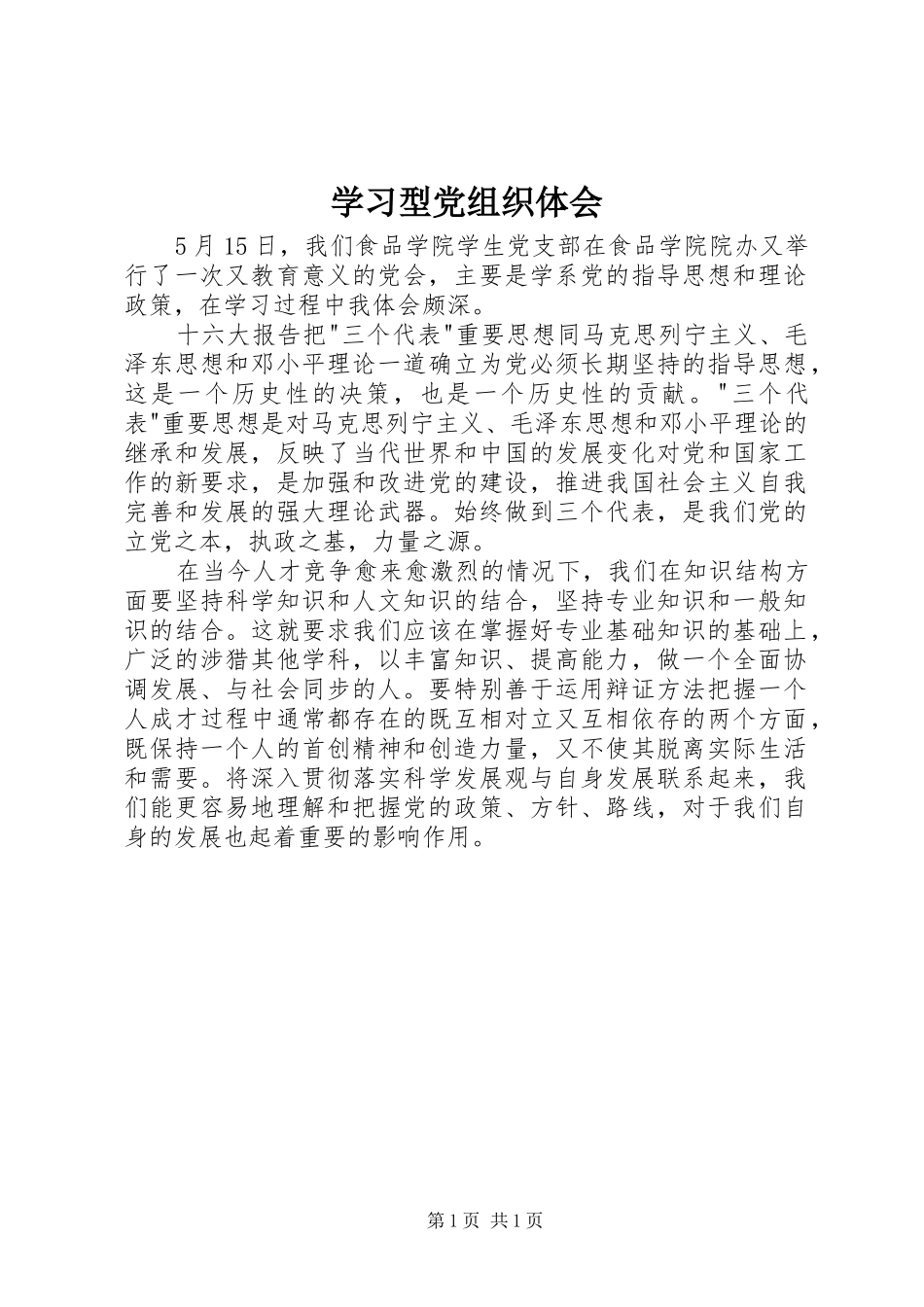 学习型党组织体会

5月15日，我们食品学院学生党支部在食品学院院办又举行了一次又教育意义的党会，主要是学系党的指导思想和理论政策，在学习过程中我体会颇深。

十六大报告把"三个代表"重要思想同马克思列宁主义、毛泽东思想和邓小平理论一道确立为党必须长期坚持的指导思想，这是一个历史性的决策，也是一个历史性的贡献。"三个代表"重要思想是对马克思列宁主义、毛泽东思想和邓小平理论的继承和发展，反映了当代世界和中国的发展变化对党和国家工作的新要求，是加强和改进党的建设，推进我国社会主义自我完善和发展的强大理论武器。始终做到三个代表，是我们党的立党之本，执政之基，力量之源。

在当今人才竞争愈来愈激烈的情况下，我们在知识结构方面要坚持科学知识和人文知识的结合，坚持专业知识和一般知识的结合。这就要求我们应该在掌握好专业基础知识的基础上，广泛的涉猎其他学科，以丰富知识、提高能力，做一个全面协调发展、与社会同步的人。要特别善于运用辩证方法把握一个人成才过程中通常都存在的既互相对立又互相依存的两个方面，既保持一个人的首创精神和创造力量，又不使其脱离实际生活和需要。将深入贯彻落实科学发展观与自身发展联系起来，我们能更容易地理解和把握党的政策、方针、路线，对于我们自身的发展也起着重要的影响作用。

第1页 共1页